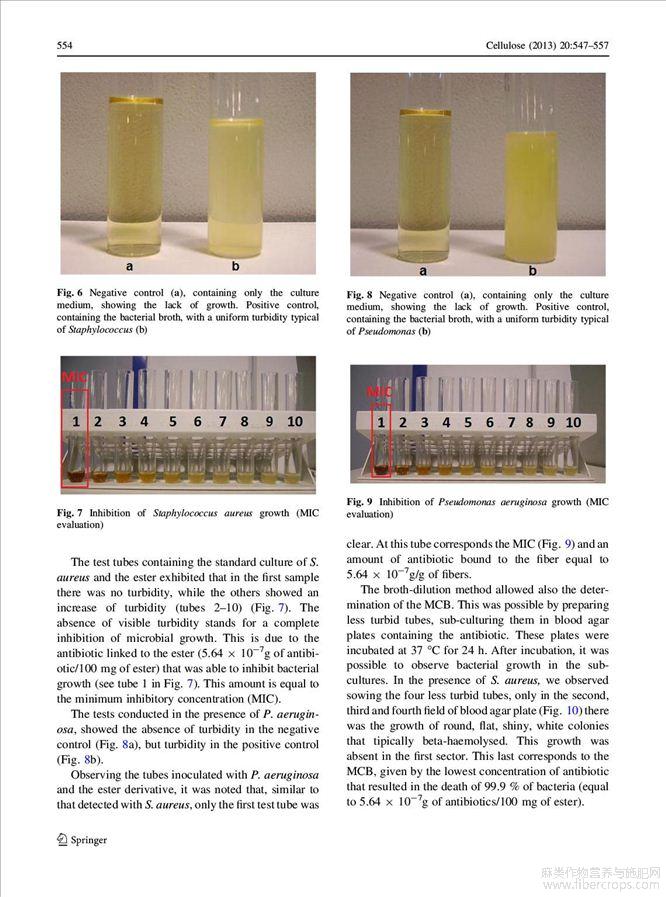 554

Cellulose (2013) 20:547–557

a

b

Fig. 6 Negative control (a), containing only the culture medium, showing the lack of growth. Positive control, containing the bacterial broth, with a uniform turbidity typical of Staphylococcus (b)

MIC

1 2 3 4 5 6 7 8 9 10

Fig. 7 Inhibition of Staphylococcus aureus growth (MIC evaluation)

The test tubes containing the standard culture of S. aureus and the ester exhibited that in the first sample there was no turbidity, while the others showed an increase of turbidity (tubes 2–10) (Fig. 7). The absence of visible turbidity stands for a complete inhibition of microbial growth. This is due to the antibiotic linked to the ester ($5.64 \times 10^{-7}$g of antibiotic/100 mg of ester) that was able to inhibit bacterial growth (see tube 1 in Fig. 7). This amount is equal to the minimum inhibitory concentration (MIC).

The tests conducted in the presence of P. aeruginosa, showed the absence of turbidity in the negative control (Fig. 8a), but turbidity in the positive control (Fig. 8b).

Observing the tubes inoculated with P. aeruginosa and the ester derivative, it was noted that, similar to that detected with S. aureus, only the first test tube was

a

b

Fig. 8 Negative control (a), containing only the culture medium, showing the lack of growth. Positive control, containing the bacterial broth, with a uniform turbidity typical of Pseudomonas (b)

MIC

1 2 3 4 5 6 7 8 9 10

Fig. 9 Inhibition of Pseudomonas aeruginosa growth (MIC evaluation)

clear. At this tube corresponds the MIC (Fig. 9) and an amount of antibiotic bound to the fiber equal to $5.64 \times 10^{-7}$g/g of fibers.

The broth-dilution method allowed also the determination of the MCB. This was possible by preparing less turbid tubes, sub-culturing them in blood agar plates containing the antibiotic. These plates were incubated at 37 °C for 24 h. After incubation, it was possible to observe bacterial growth in the subcultures. In the presence of S. aureus, we observed sowing the four less turbid tubes, only in the second, third and fourth field of blood agar plate (Fig. 10) there was the growth of round, flat, shiny, white colonies that tipically beta-haemolysed. This growth was absent in the first sector. This last corresponds to the MCB, given by the lowest concentration of antibiotic that resulted in the death of 99.9 % of bacteria (equal to $5.64 \times 10^{-7}$g of antibiotics/100 mg of ester).

Springer

麻类作物营养与施肥网
www.fibercrops.com